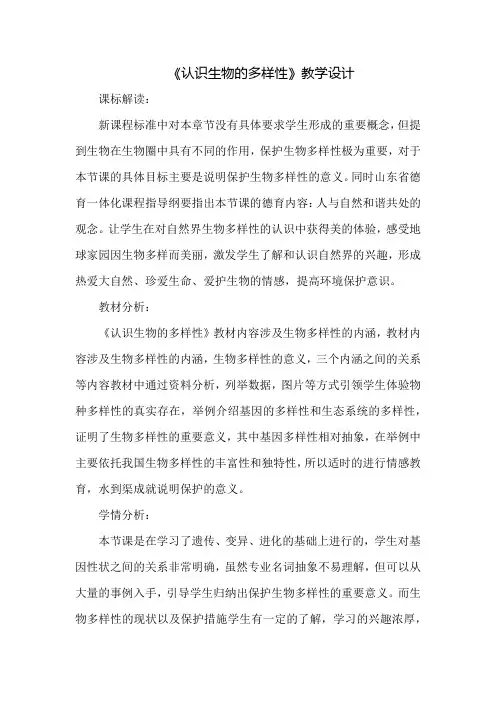 《认识生物的多样性》教学设计

课标解读：

新课程标准中对本章节没有具体要求学生形成的重要概念，但提到生物在生物圈中具有不同的作用，保护生物多样性极为重要，对于本节课的具体目标主要是说明保护生物多样性的意义。同时山东省德育一体化课程指导纲要指出本节课的德育内容：人与自然和谐共处的观念。让学生在对自然界生物多样性的认识中获得美的体验，感受地球家园因生物多样而美丽，激发学生了解和认识自然界的兴趣，形成热爱大自然、珍爱生命、爱护生物的情感，提高环境保护意识。

教材分析：

《认识生物的多样性》教材内容涉及生物多样性的内涵，教材内容涉及生物多样性的内涵，生物多样性的意义，三个内涵之间的关系等内容教材中通过资料分析，列举数据，图片等方式引领学生体验物种多样性的真实存在，举例介绍基因的多样性和生态系统的多样性，证明了生物多样性的重要意义，其中基因多样性相对抽象，在举例中主要依托我国生物多样性的丰富性和独特性，所以适时的进行情感教育，水到渠成就说明保护的意义。

学情分析：

本节课是在学习了遗传、变异、进化的基础上进行的，学生对基因性状之间的关系非常明确，虽然专业名词抽象不易理解，但可以从大量的事例入手，引导学生归纳出保护生物多样性的重要意义。而生物多样性的现状以及保护措施学生有一定的了解，学习的兴趣浓厚，